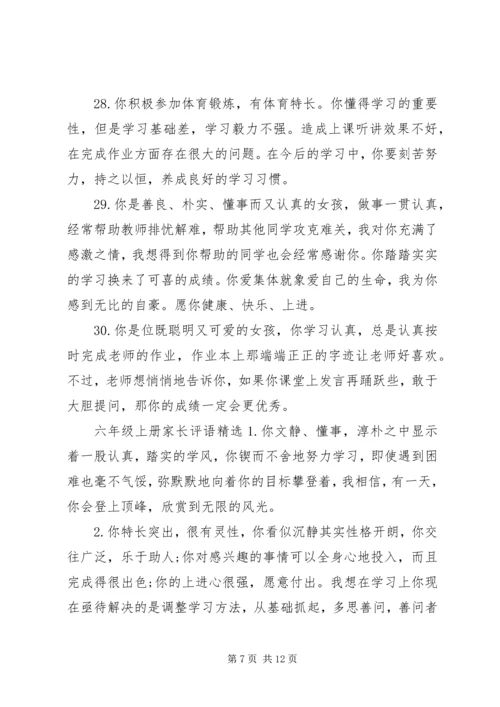 28.你积极参加体育锻炼，有体育特长。你懂得学习的重要性，但是学习基础差，学习毅力不强。造成上课听讲效果不好，在完成作业方面存在很大的问题。在今后的学习中，你要刻苦努力，持之以恒，养成良好的学习习惯。

29.你是善良、朴实、懂事而又认真的女孩，做事一贯认真，经常帮助教师排忧解难，帮助其他同学攻克难关，我对你充满了感激之情，我想得到你帮助的同学也会经常感谢你。你踏踏实实的学习换来了可喜的成绩。你爱集体就象爱自己的生命，我为你感到无比的自豪。愿你健康、快乐、上进。

30.你是位既聪明又可爱的女孩，你学习认真，总是认真按时完成老师的作业，作业本上那端端正正的字迹让老师好喜欢。不过，老师想悄悄地告诉你，如果你课堂上发言再踊跃些，敢于大胆提问，那你的成绩一定会更优秀。

六年级上册家长评语精选 1.你文静、懂事，淳朴之中显示着一股认真，踏实的学风，你锲而不舍地努力学习，即使遇到困难也毫不气馁，弥默默地向着你的目标攀登着，我相信，有一天，你会登上顶峰，欣赏到无限的风光。

2.你特长突出，很有灵性，你看似沉静其实性格开朗，你交往广泛，乐于助人;你对感兴趣的事情可以全身心地投入，而且完成得很出色;你的上进心很强，愿意付出。我想在学习上你现在亟待解决的是调整学习方法，从基础抓起，多思善问，善问者

第 7 页 共 12 页